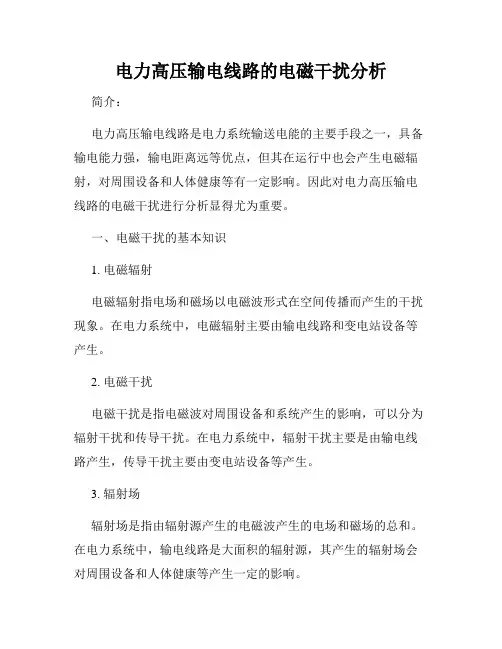 电力高压输电线路的电磁干扰分析

简介：

电力高压输电线路是电力系统输送电能的主要手段之一，具备输电能力强，输电距离远等优点，但其在运行中也会产生电磁辐射，对周围设备和人体健康等有一定影响。因此对电力高压输电线路的电磁干扰进行分析显得尤为重要。

一、电磁干扰的基本知识

1. 电磁辐射

电磁辐射指电场和磁场以电磁波形式在空间传播而产生的干扰现象。在电力系统中，电磁辐射主要由输电线路和变电站设备等产生。

2. 电磁干扰

电磁干扰是指电磁波对周围设备和系统产生的影响，可以分为辐射干扰和传导干扰。在电力系统中，辐射干扰主要是由输电线路产生，传导干扰主要由变电站设备等产生。

3. 辐射场

辐射场是指由辐射源产生的电磁波产生的电场和磁场的总和。在电力系统中，输电线路是大面积的辐射源，其产生的辐射场会对周围设备和人体健康等产生一定的影响。